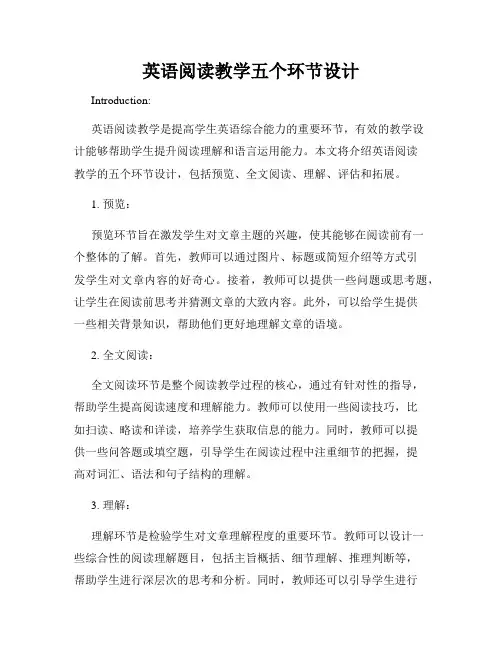 英语阅读教学五个环节设计

Introduction:

英语阅读教学是提高学生英语综合能力的重要环节，有效的教学设计能够帮助学生提升阅读理解和语言运用能力。本文将介绍英语阅读教学的五个环节设计，包括预览、全文阅读、理解、评估和拓展。

1. 预览：

预览环节旨在激发学生对文章主题的兴趣，使其能够在阅读前有一个整体的了解。首先，教师可以通过图片、标题或简短介绍等方式引发学生对文章内容的好奇心。接着，教师可以提供一些问题或思考题，让学生在阅读前思考并猜测文章的大致内容。此外，可以给学生提供一些相关背景知识，帮助他们更好地理解文章的语境。

2. 全文阅读：

全文阅读环节是整个阅读教学过程的核心，通过有针对性的指导，帮助学生提高阅读速度和理解能力。教师可以使用一些阅读技巧，比如扫读、略读和详读，培养学生获取信息的能力。同时，教师可以提供一些问答题或填空题，引导学生在阅读过程中注重细节的把握，提高对词汇、语法和句子结构的理解。

3. 理解：

理解环节是检验学生对文章理解程度的重要环节。教师可以设计一些综合性的阅读理解题目，包括主旨概括、细节理解、推理判断等，帮助学生进行深层次的思考和分析。同时，教师还可以引导学生进行